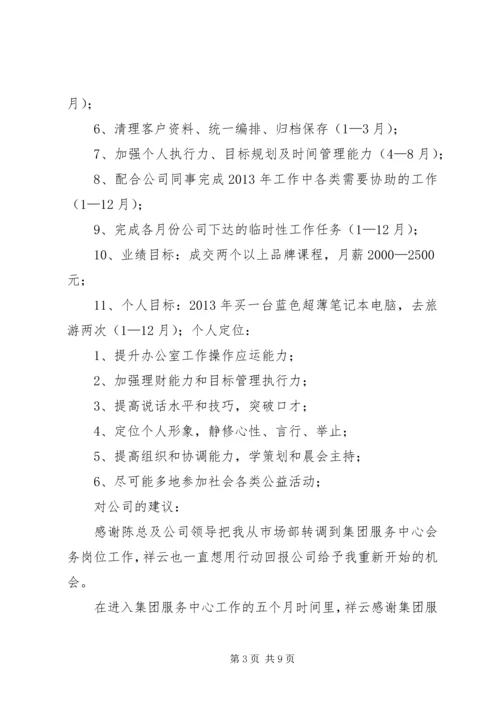 月）；

6、清理客户资料、统一编排、归档保存（1—3月）；

7、加强个人执行力、目标规划及时间管理能力（4—8月）；

8、配合公司同事完成2013年工作中各类需要协助的工作（1—12月）；

9、完成各月份公司下达的临时性工作任务（1—12月）；

10、业绩目标：成交两个以上品牌课程，月薪2000—2500元；

11、个人目标：2013年买一台蓝色超薄笔记本电脑，去旅游两次（1—12月）；个人定位：

1、提升办公室工作操作应运能力；

2、加强理财能力和目标管理执行力；

3、提高说话水平和技巧，突破口才；

4、定位个人形象，静修心性、言行、举止；

5、提高组织和协调能力，学策划和晨会主持；

6、尽可能多地参加社会各类公益活动；

对公司的建议：

感谢陈总及公司领导把我从市场部转调到集团服务中心会务岗位工作，祥云也一直想用行动回报公司给予我重新开始的机会。

在进入集团服务中心工作的五个月时间里，祥云感谢集团服

第3页 共9页